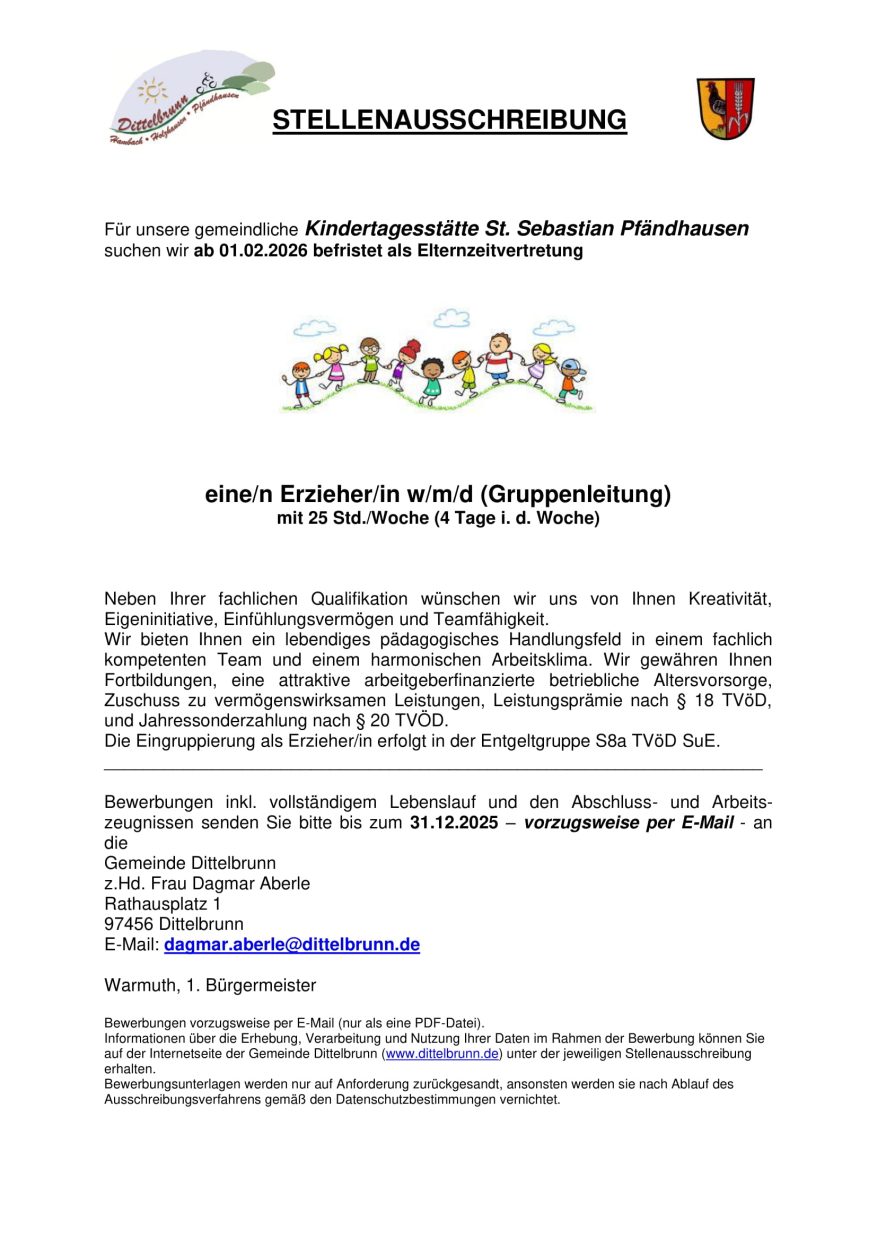 Dittelbrunn
Hambach • Holzhausen • Pfändhausen

STELLENAUSSCHREIBUNG

Für unsere gemeindliche Kindertagesstätte St. Sebastian Pfändhausen suchen wir ab 01.02.2026 befristet als Elternzeitvertretung

eine/n Erzieher/in w/m/d (Gruppenleitung)
mit 25 Std./Woche (4 Tage i. d. Woche)

Neben Ihrer fachlichen Qualifikation wünschen wir uns von Ihnen Kreativität, Eigeninitiative, Einfühlungsvermögen und Teamfähigkeit.
Wir bieten Ihnen ein lebendiges pädagogisches Handlungsfeld in einem fachlich kompetenten Team und einem harmonischen Arbeitsklima. Wir gewähren Ihnen Fortbildungen, eine attraktive arbeitgeberfinanzierte betriebliche Altersvorsorge, Zuschuss zu vermögenswirksamen Leistungen, Leistungsprämie nach § 18 TVöD, und Jahressonderzahlung nach § 20 TVÖD.
Die Eingruppierung als Erzieher/in erfolgt in der Entgeltgruppe S8a TVöD SuE.

Bewerbungen inkl. vollständigem Lebenslauf und den Abschluss- und Arbeitszeugnissen senden Sie bitte bis zum 31.12.2025 – vorzugsweise per E-Mail - an die
Gemeinde Dittelbrunn
z.Hd. Frau Dagmar Aberle
Rathausplatz 1
97456 Dittelbrunn
E-Mail: dagmar.aberle@dittelbrunn.de

Warmuth, 1. Bürgermeister

Bewerbungen vorzugsweise per E-Mail (nur als eine PDF-Datei).
Informationen über die Erhebung, Verarbeitung und Nutzung Ihrer Daten im Rahmen der Bewerbung können Sie auf der Internetseite der Gemeinde Dittelbrunn (www.dittelbrunn.de) unter der jeweiligen Stellenausschreibung erhalten.
Bewerbungsunterlagen werden nur auf Anforderung zurückgesandt, ansonsten werden sie nach Ablauf des Ausschreibungsverfahrens gemäß den Datenschutzbestimmungen vernichtet.